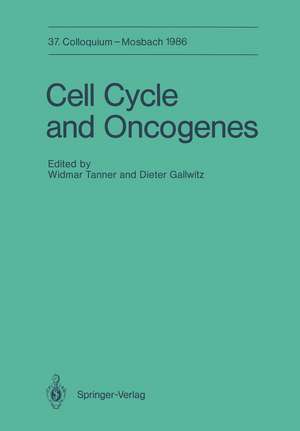 37. Colloquium – Mosbach 1986

Cell Cycle and Oncogenes

Edited by
Widmar Tanner and Dieter Gallwitz

Springer-Verlag